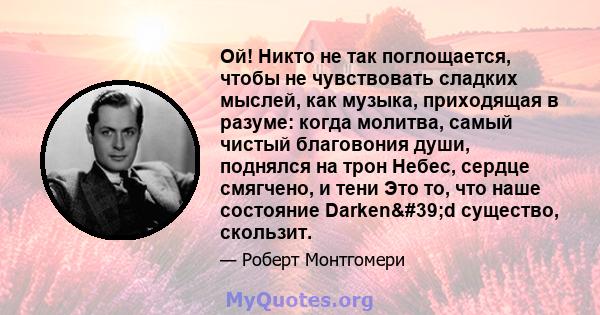 Ой! Никто не так поглощается, чтобы не чувствовать сладких мыслей, как музыка, приходящая в разуме: когда молитва, самый чистый благовония души, поднялся на трон Небес, сердце смягчено, и тени Это то, что наше состояние Darken&#39;d существо, скользит.

— Роберт Монтгомери

MyQuotes.org